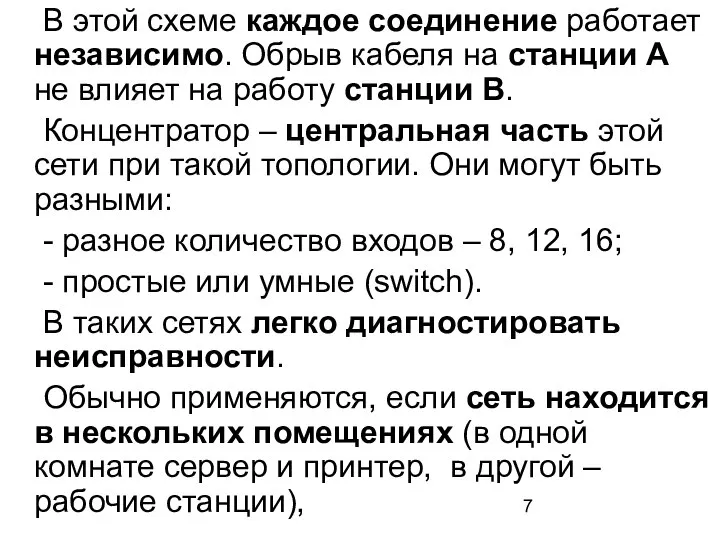 В этой схеме каждое соединение работает независимо. Обрыв кабеля на станции А не влияет на работу станции В.

Концентратор – центральная часть этой сети при такой топологии. Они могут быть разными:

- разное количество входов – 8, 12, 16;

- простые или умные (switch).

В таких сетях легко диагностировать неисправности.

Обычно применяются, если сеть находится в нескольких помещениях (в одной комнате сервер и принтер, в другой – рабочие станции),

7